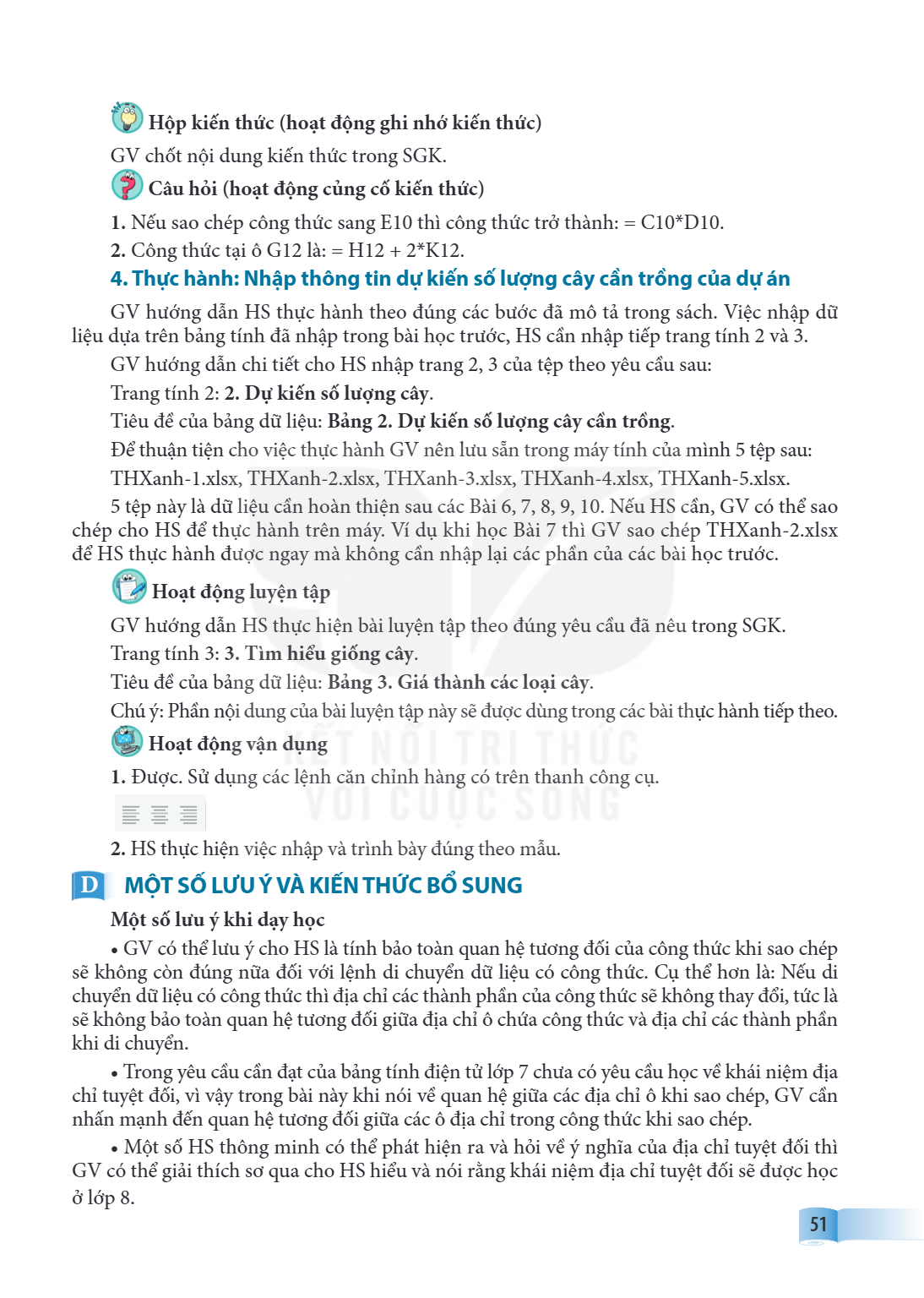 Hộp kiến thức (hoạt động ghi nhớ kiến thức)

GV chốt nội dung kiến thức trong SGK.

Câu hỏi (hoạt động củng cố kiến thức)

1. Nếu sao chép công thức sang E10 thì công thức trở thành: = C10*D10.

2. Công thức tại ô G12 là: = H12 + 2*K12.

4. Thực hành: Nhập thông tin dự kiến số lượng cây cần trồng của dự án

GV hướng dẫn HS thực hành theo đúng các bước đã mô tả trong sách. Việc nhập dữ liệu dựa trên bảng tính đã nhập trong bài học trước, HS cần nhập tiếp trang tính 2 và 3.

GV hướng dẫn chi tiết cho HS nhập trang 2, 3 của tệp theo yêu cầu sau:

Trang tính 2: 2. Dự kiến số lượng cây.

Tiêu đề của bảng dữ liệu: Bảng 2. Dự kiến số lượng cây cần trồng.

Để thuận tiện cho việc thực hành GV nên lưu sẵn trong máy tính của mình 5 tệp sau: THXanh-1.xlsx, THXanh-2.xlsx, THXanh-3.xlsx, THXanh-4.xlsx, THXanh-5.xlsx.

5 tệp này là dữ liệu cần hoàn thiện sau các Bài 6, 7, 8, 9, 10. Nếu HS cần, GV có thể sao chép cho HS để thực hành trên máy. Ví dụ khi học Bài 7 thì GV sao chép THXanh-2.xlsx để HS thực hành được ngay mà không cần nhập lại các phần của các bài học trước.

Hoạt động luyện tập

GV hướng dẫn HS thực hiện bài luyện tập theo đúng yêu cầu đã nêu trong SGK.

Trang tính 3: 3. Tìm hiểu giống cây.

Tiêu đề của bảng dữ liệu: Bảng 3. Giá thành các loại cây.

Chú ý: Phần nội dung của bài luyện tập này sẽ được dùng trong các bài thực hành tiếp theo.

Hoạt động vận dụng

1. Được. Sử dụng các lệnh căn chỉnh hàng có trên thanh công cụ.

2. HS thực hiện việc nhập và trình bày đúng theo mẫu.

D MỘT SỐ LƯU Ý VÀ KIẾN THỨC BỔ SUNG

Một số lưu ý khi dạy học

• GV có thể lưu ý cho HS là tính bảo toàn quan hệ tương đối của công thức khi sao chép sẽ không còn đúng nữa đối với lệnh di chuyển dữ liệu có công thức. Cụ thể hơn là: Nếu di chuyển dữ liệu có công thức thì địa chỉ các thành phần của công thức sẽ không thay đổi, tức là sẽ không bảo toàn quan hệ tương đối giữa địa chỉ ô chứa công thức và địa chỉ các thành phần khi di chuyển.

• Trong yêu cầu cần đạt của bảng tính điện tử lớp 7 chưa có yêu cầu học về khái niệm địa chỉ tuyệt đối, vì vậy trong bài này khi nói về quan hệ giữa các địa chỉ ô khi sao chép, GV cần nhấn mạnh đến quan hệ tương đối giữa các ô địa chỉ trong công thức khi sao chép.

• Một số HS thông minh có thể phát hiện ra và hỏi về ý nghĩa của địa chỉ tuyệt đối thì GV có thể giải thích sơ qua cho HS hiểu và nói rằng khái niệm địa chỉ tuyệt đối sẽ được học ở lớp 8.

51

KẾT NỐI TRI THỨC VỚI CUỘC SỐNG